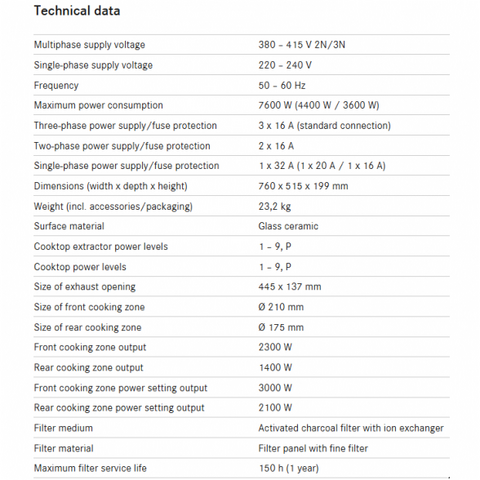 Technical data

| | |
|---|---|
| Multiphase supply voltage | 380 – 415 V 2N/3N |
| Single-phase supply voltage | 220 – 240 V |
| Frequency | 50 – 60 Hz |
| Maximum power consumption | 7600 W (4400 W / 3600 W) |
| Three-phase power supply/fuse protection | 3 x 16 A (standard connection) |
| Two-phase power supply/fuse protection | 2 x 16 A |
| Single-phase power supply/fuse protection | 1 x 32 A (1 x 20 A / 1 x 16 A) |
| Dimensions (width x depth x height) | 760 x 515 x 199 mm |
| Weight (incl. accessories/packaging) | 23,2 kg |
| Surface material | Glass ceramic |
| Cooktop extractor power levels | 1 – 9, P |
| Cooktop power levels | 1 – 9, P |
| Size of exhaust opening | 445 x 137 mm |
| Size of front cooking zone | Ø 210 mm |
| Size of rear cooking zone | Ø 175 mm |
| Front cooking zone output | 2300 W |
| Rear cooking zone output | 1400 W |
| Front cooking zone power setting output | 3000 W |
| Rear cooking zone power setting output | 2100 W |
| Filter medium | Activated charcoal filter with ion exchanger |
| Filter material | Filter panel with fine filter |
| Maximum filter service life | 150 h (1 year) |